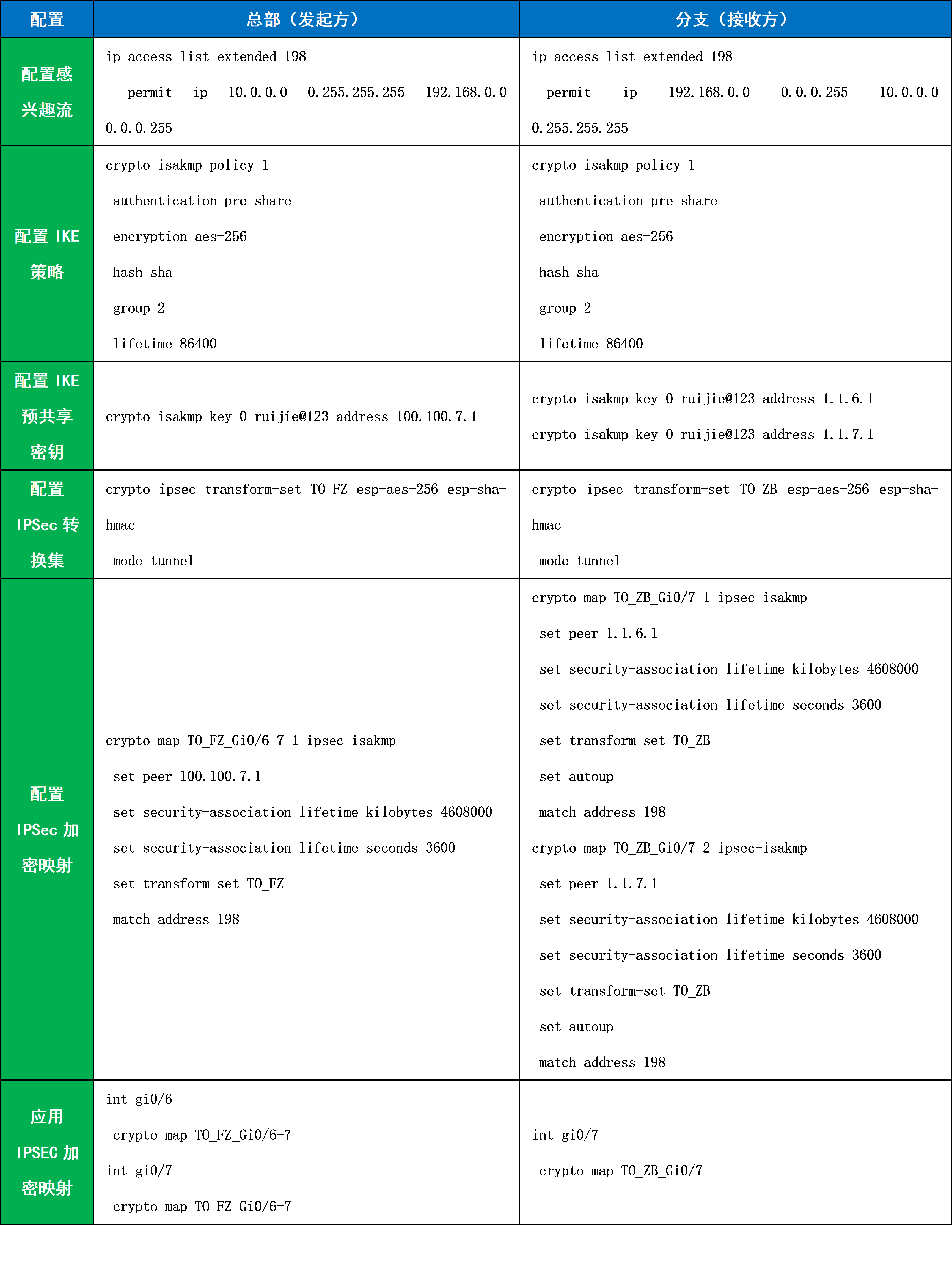 | 配置 | 总部（发起方） | 分支（接收方） |
|---|---|---|
| 配置感兴趣流 | ip access-list extended 198<br>permit ip 10.0.0.0 0.255.255.255 192.168.0.0 0.0.0.255 | ip access-list extended 198<br>permit ip 192.168.0.0 0.0.0.255 10.0.0.0 0.255.255.255 |
| 配置 IKE 策略 | crypto isakmp policy 1<br>authentication pre-share<br>encryption aes-256<br>hash sha<br>group 2<br>lifetime 86400 | crypto isakmp policy 1<br>authentication pre-share<br>encryption aes-256<br>hash sha<br>group 2<br>lifetime 86400 |
| 配置 IKE 预共享密钥 | crypto isakmp key 0 ruijie@123 address 100.100.7.1 | crypto isakmp key 0 ruijie@123 address 1.1.6.1<br>crypto isakmp key 0 ruijie@123 address 1.1.7.1 |
| 配置 IPSec 转换集 | crypto ipsec transform-set TO_FZ esp-aes-256 esp-sha-hmac<br>mode tunnel | crypto ipsec transform-set TO_ZB esp-aes-256 esp-sha-hmac<br>mode tunnel |
| 配置 IPSec 加密映射 | crypto map TO_FZ_Gi0/6-7 1 ipsec-isakmp<br>set peer 100.100.7.1<br>set security-association lifetime kilobytes 4608000<br>set security-association lifetime seconds 3600<br>set transform-set TO_FZ<br>match address 198 | crypto map TO_ZB_Gi0/7 1 ipsec-isakmp<br>set peer 1.1.6.1<br>set security-association lifetime kilobytes 4608000<br>set security-association lifetime seconds 3600<br>set transform-set TO_ZB<br>set autoup<br>match address 198<br>crypto map TO_ZB_Gi0/7 2 ipsec-isakmp<br>set peer 1.1.7.1<br>set security-association lifetime kilobytes 4608000<br>set security-association lifetime seconds 3600<br>set transform-set TO_ZB<br>set autoup<br>match address 198 |
| 应用 IPSEC 加密映射 | int gi0/6<br>crypto map TO_FZ_Gi0/6-7<br>int gi0/7<br>crypto map TO_FZ_Gi0/6-7 | int gi0/7<br>crypto map TO_ZB_Gi0/7 |